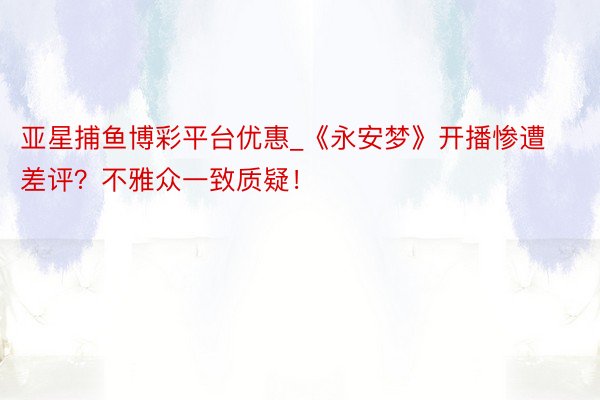 亚星捕鱼博彩平台优惠_《永安梦》开播惨遭差评？不雅众一致质疑！